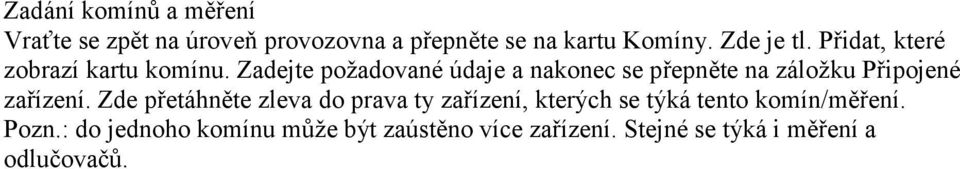 Zadání komínů a měření
Vraťte se zpět na úroveň provozovna a přepněte se na kartu Komíny. Zde je tl. Přidat, které zobrazí kartu komínu. Zadejte požadované údaje a nakonec se přepněte na záložku Připojené zařízení. Zde přetáhněte zleva do prava ty zařízení, kterých se týká tento komín/měření. Pozn.: do jednoho komínu může být zaústěno více zařízení. Stejné se týká i měření a odlučovačů.